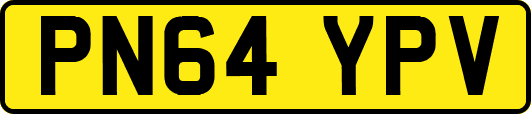 PN64 YPV